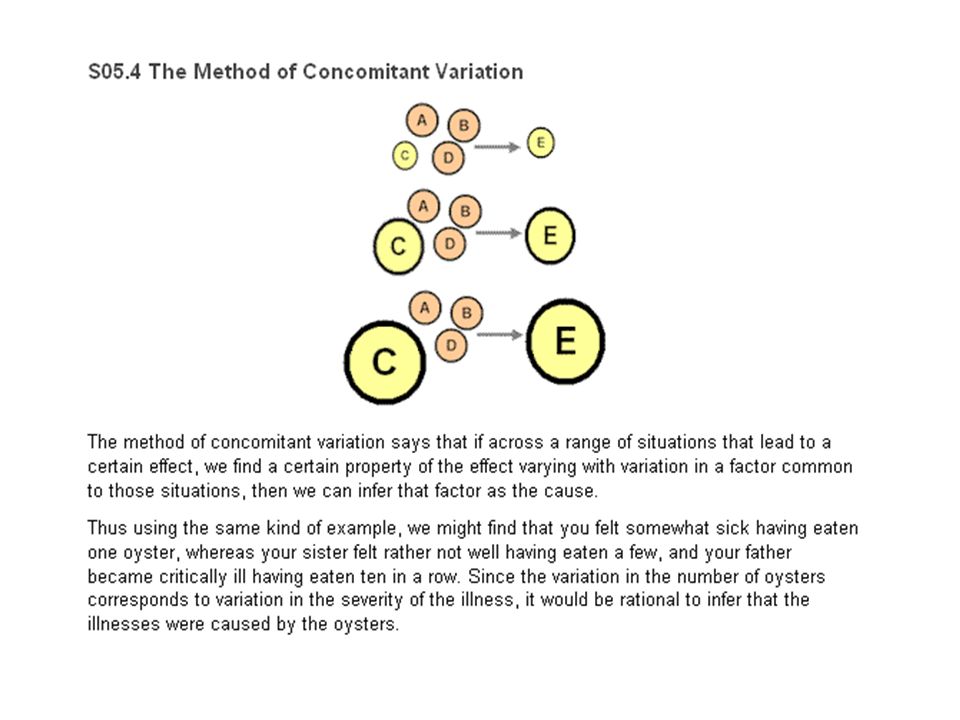 S05.4 The Method of Concomitant Variation

A B C D E

A B C D E

A B C D E

The method of concomitant variation says that if across a range of situations that lead to a certain effect, we find a certain property of the effect varying with variation in a factor common to those situations, then we can infer that factor as the cause.

Thus using the same kind of example, we might find that you felt somewhat sick having eaten one oyster, whereas your sister felt rather not well having eaten a few, and your father became critically ill having eaten ten in a row. Since the variation in the number of oysters corresponds to variation in the severity of the illness, it would be rational to infer that the illnesses were caused by the oysters.